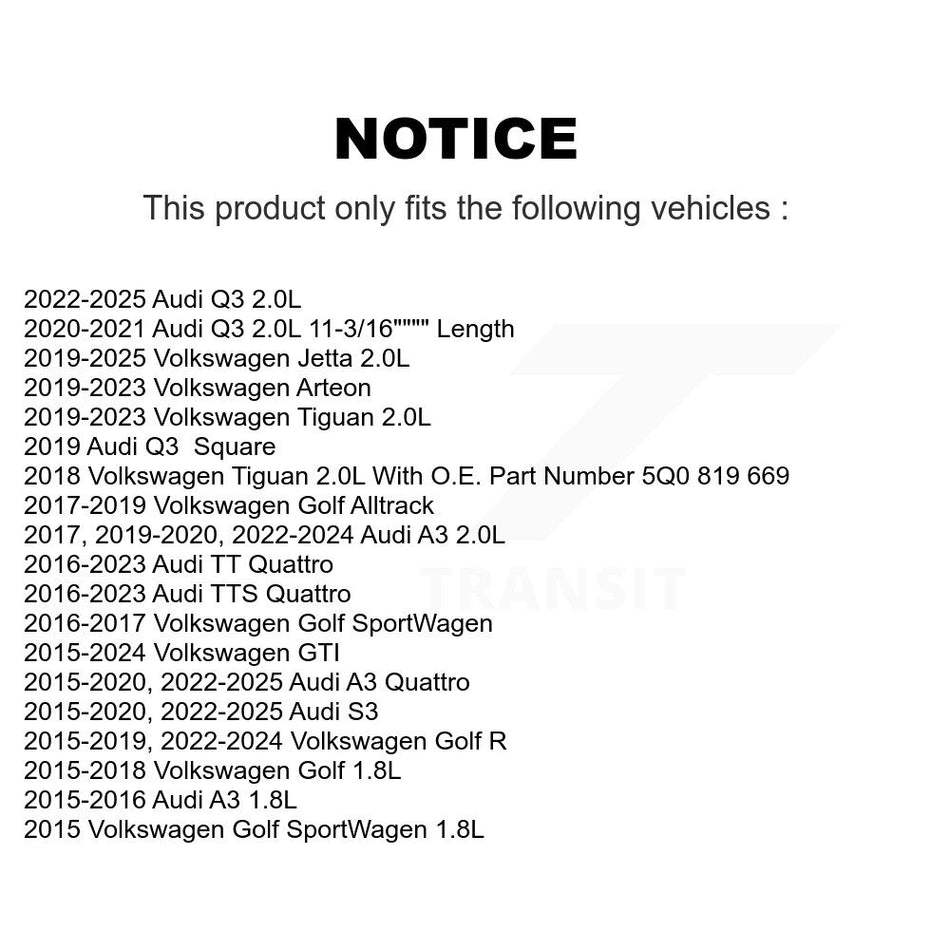 NOTICE

This product only fits the following vehicles :

2022-2025 Audi Q3 2.0L
2020-2021 Audi Q3 2.0L 11-3/16"""" Length
2019-2025 Volkswagen Jetta 2.0L
2019-2023 Volkswagen Arteon
2019-2023 Volkswagen Tiguan 2.0L
2019 Audi Q3 Square
2018 Volkswagen Tiguan 2.0L With O.E. Part Number 5Q0 819 669
2017-2019 Volkswagen Golf Alltrack
2017, 2019-2020, 2022-2024 Audi A3 2.0L
2016-2023 Audi TT Quattro
2016-2023 Audi TTS Quattro
2016-2017 Volkswagen Golf SportWagen
2015-2024 Volkswagen GTI
2015-2020, 2022-2025 Audi A3 Quattro
2015-2020, 2022-2025 Audi S3
2015-2019, 2022-2024 Volkswagen Golf R
2015-2018 Volkswagen Golf 1.8L
2015-2016 Audi A3 1.8L
2015 Volkswagen Golf SportWagen 1.8L

TRANSIT